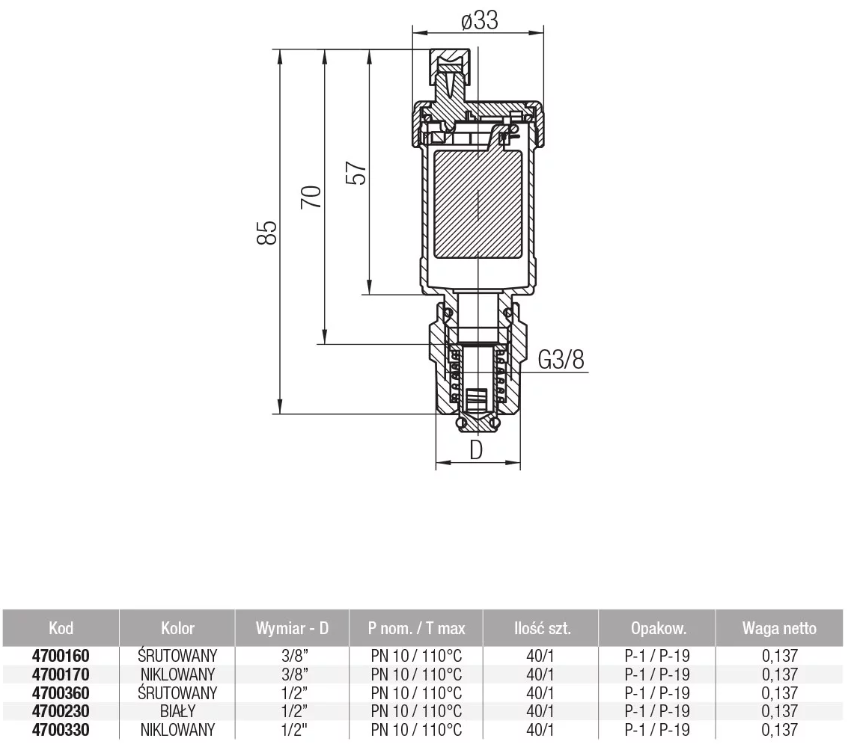 ø33

85

70

57

G3/8

D

| Kod | Kolor | Wymiar - D | P nom. / T max | Ilość szt. | Opakow. | Waga netto |
|---|---|---|---|---|---|---|
| 4700160 | ŚRUTOWANY | 3/8" | PN 10 / 110°C | 40/1 | P-1 / P-19 | 0,137 |
| 4700170 | NIKLOWANY | 3/8" | PN 10 / 110°C | 40/1 | P-1 / P-19 | 0,137 |
| 4700360 | ŚRUTOWANY | 1/2" | PN 10 / 110°C | 40/1 | P-1 / P-19 | 0,137 |
| 4700230 | BIAŁY | 1/2" | PN 10 / 110°C | 40/1 | P-1 / P-19 | 0,137 |
| 4700330 | NIKLOWANY | 1/2" | PN 10 / 110°C | 40/1 | P-1 / P-19 | 0,137 |